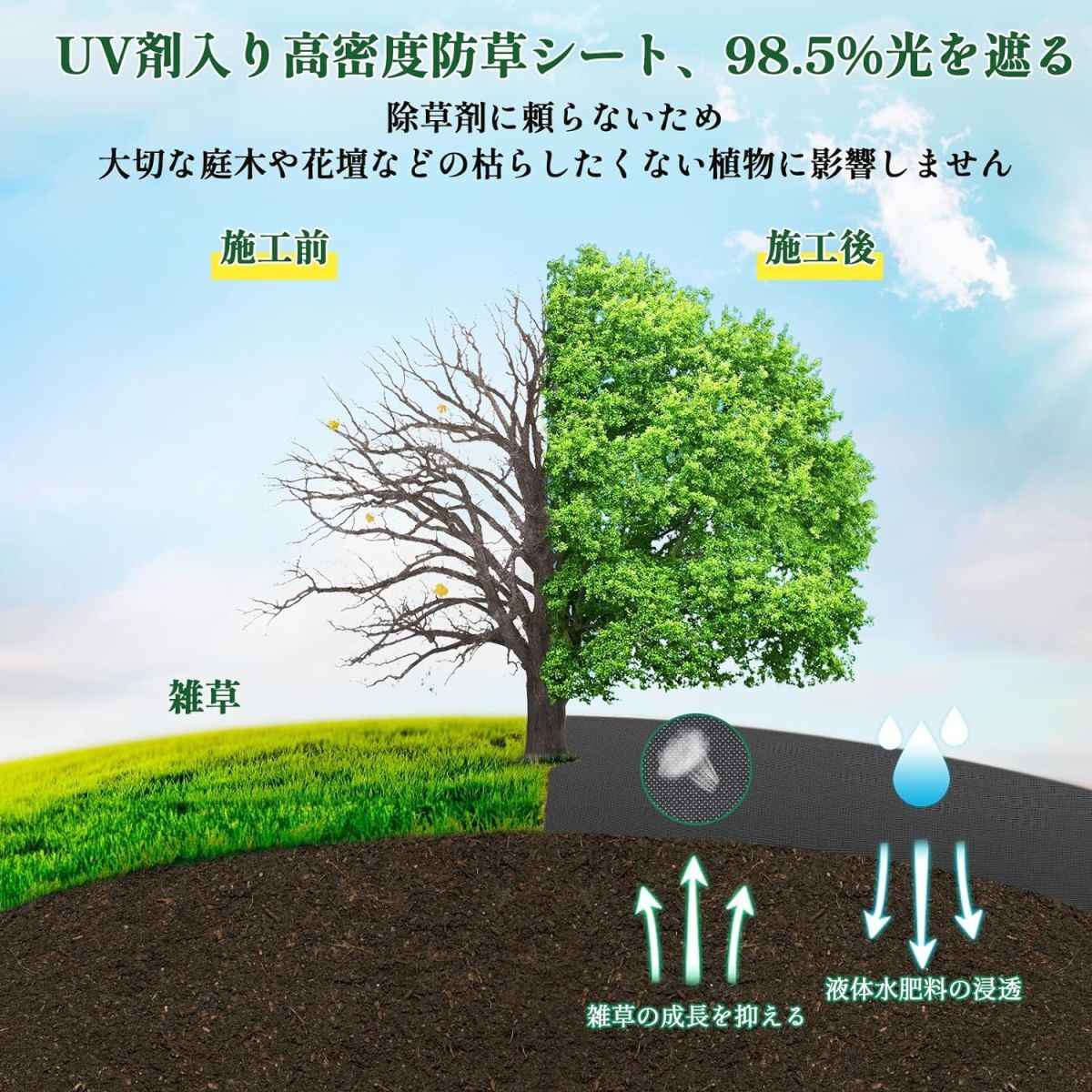 UV剤入り高密度防草シート、98.5%光を遮る

除草剤に頼らないため
大切な庭木や花壇などの枯らしたくない植物に影響しません

施工前

施工後

雑草

雑草の成長を抑える

液体水肥料の浸透